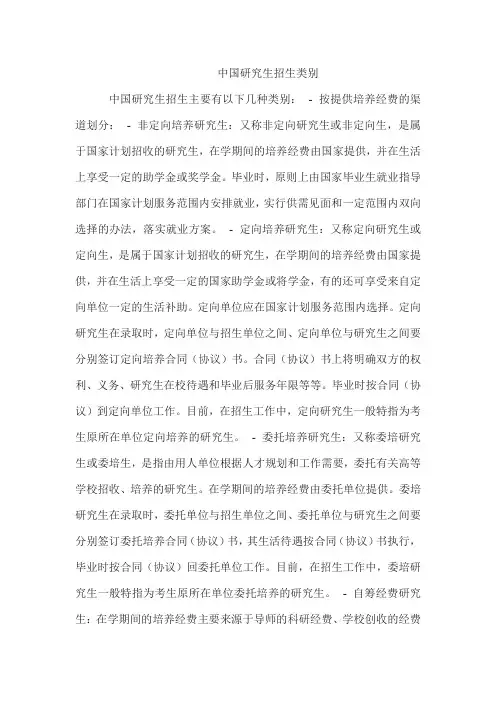 中国研究生招生类别

中国研究生招生主要有以下几种类别： - 按提供培养经费的渠道划分： - 非定向培养研究生：又称非定向研究生或非定向生，是属于国家计划招收的研究生，在学期间的培养经费由国家提供，并在生活上享受一定的助学金或奖学金。毕业时，原则上由国家毕业生就业指导部门在国家计划服务范围内安排就业，实行供需见面和一定范围内双向选择的办法，落实就业方案。 - 定向培养研究生：又称定向研究生或定向生，是属于国家计划招收的研究生，在学期间的培养经费由国家提供，并在生活上享受一定的国家助学金或将学金，有的还可享受来自定向单位一定的生活补助。定向单位应在国家计划服务范围内选择。定向研究生在录取时，定向单位与招生单位之间、定向单位与研究生之间要分别签订定向培养合同（协议）书。合同（协议）书上将明确双方的权利、义务、研究生在校待遇和毕业后服务年限等等。毕业时按合同（协议）到定向单位工作。目前，在招生工作中，定向研究生一般特指为考生原所在单位定向培养的研究生。 - 委托培养研究生：又称委培研究生或委培生，是指由用人单位根据人才规划和工作需要，委托有关高等学校招收、培养的研究生。在学期间的培养经费由委托单位提供。委培研究生在录取时，委托单位与招生单位之间、委托单位与研究生之间要分别签订委托培养合同（协议）书，其生活待遇按合同（协议）书执行，毕业时按合同（协议）回委托单位工作。目前，在招生工作中，委培研究生一般特指为考生原所在单位委托培养的研究生。 - 自筹经费研究生：在学期间的培养经费主要来源于导师的科研经费、学校创收的经费